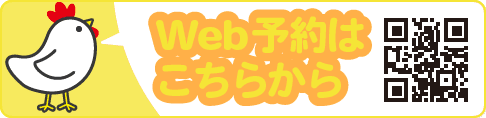 Web予約は
こちらから